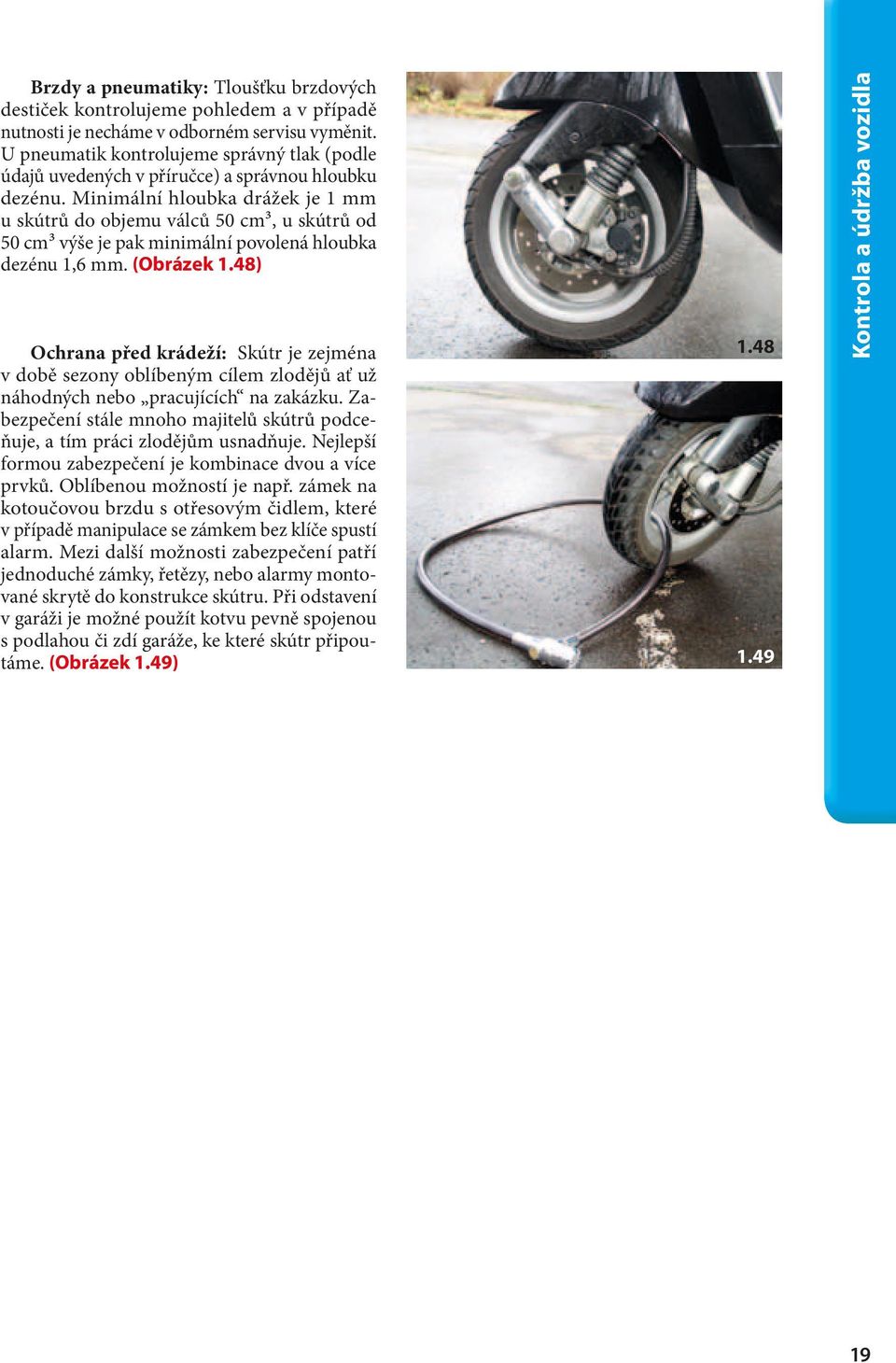 Brzdy a pneumatiky: Tloušťku brzdových destiček kontrolujeme pohledem a v případě nutnosti je necháme v odborném servisu vyměnit. U pneumatik kontrolujeme správný tlak (podle údajů uvedených v příručce) a správnou hloubku dezénu. Minimální hloubka drážek je 1 mm u skútrů do objemu válců 50 cm³, u skútrů od 50 cm³ výše je pak minimální povolená hloubka dezénu 1,6 mm. (Obrázek 1.48)

Ochrana před krádeží: Skútr je zejména v době sezony oblíbeným cílem zlodějů ať už náhodných nebo „pracujících“ na zakázku. Zabezpečení stále mnoho majitelů skútrů podceňuje, a tím práci zlodějům usnadňuje. Nejlepší formou zabezpečení je kombinace dvou a více prvků. Oblíbenou možností je např. zámek na kotoučovou brzdu s otřesovým čidlem, které v případě manipulace se zámkem bez klíče spustí alarm. Mezi další možnosti zabezpečení patří jednoduché zámky, řetězy, nebo alarmy montované skrytě do konstrukce skútru. Při odstavení v garáži je možné použít kotvu pevně spojenou s podlahou či zdí garáže, ke které skútr připoutáme. (Obrázek 1.49)

1.48

1.49

Kontrola a údržba vozidla

19